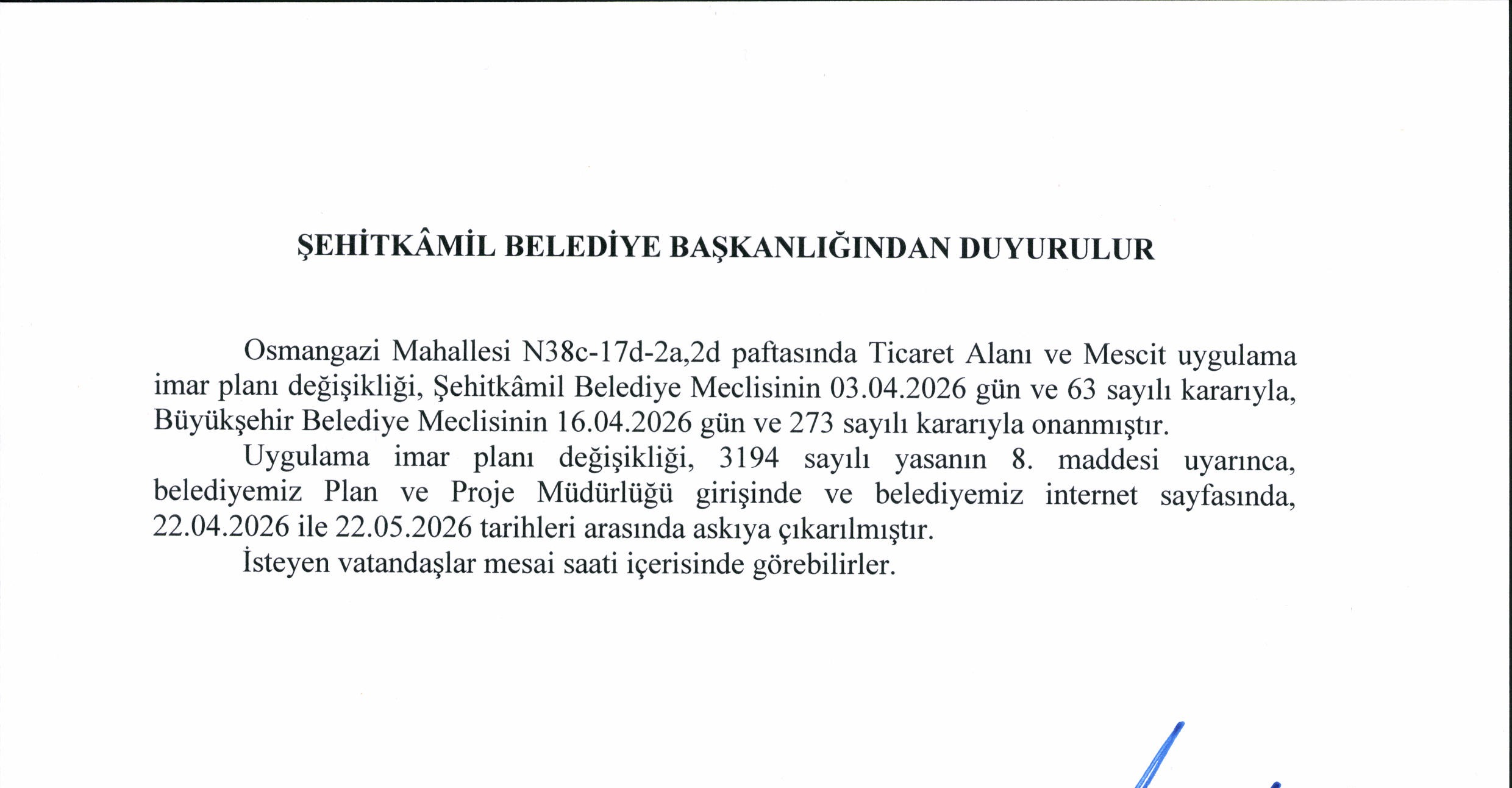 ŞEHİTKÂMİL BELEDİYE BAŞKANLIĞINDAN DUYURULUR

Osmangazi Mahallesi N38c-17d-2a,2d paftasında Ticaret Alanı ve Mescit uygulama imar planı değişikliği, Şehitkâmil Belediye Meclisinin 03.04.2026 gün ve 63 sayılı kararıyla, Büyükşehir Belediye Meclisinin 16.04.2026 gün ve 273 sayılı kararıyla onanmıştır.

Uygulama imar planı değişikliği, 3194 sayılı yasanın 8. maddesi uyarınca, belediyemiz Plan ve Proje Müdürlüğü girişinde ve belediyemiz internet sayfasında, 22.04.2026 ile 22.05.2026 tarihleri arasında askıya çıkarılmıştır.

İsteyen vatandaşlar mesai saati içerisinde görebilirler.